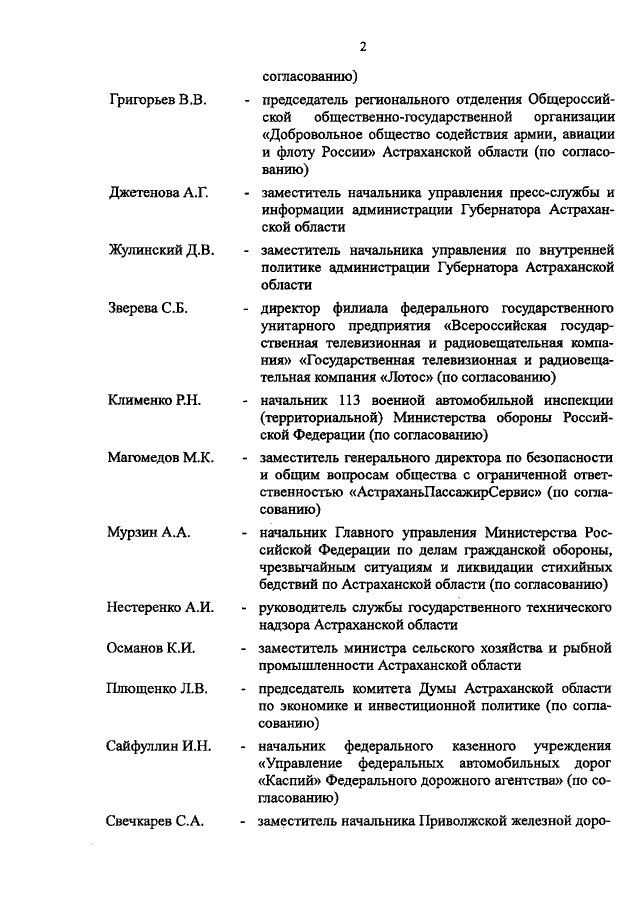 2

согласованию)

Григорьев В.В. - председатель регионального отделения Общероссийской общественно-государственной организации «Добровольное общество содействия армии, авиации и флоту России» Астраханской области (по согласованию)

Джетенова А.Г. - заместитель начальника управления пресс-службы и информации администрации Губернатора Астраханской области

Жулинский Д.В. - заместитель начальника управления по внутренней политике администрации Губернатора Астраханской области

Зверева С.Б. - директор филиала федерального государственного унитарного предприятия «Всероссийская государственная телевизионная и радиовещательная компания» «Государственная телевизионная и радиовещательная компания «Лотос» (по согласованию)

Клименко Р.Н. - начальник 113 военной автомобильной инспекции (территориальной) Министерства обороны Российской Федерации (по согласованию)

Магомедов М.К. - заместитель генерального директора по безопасности и общим вопросам общества с ограниченной ответственностью «АстраханьПассажирСервис» (по согласованию)

Мурзин А.А. - начальник Главного управления Министерства Российской Федерации по делам гражданской обороны, чрезвычайным ситуациям и ликвидации стихийных бедствий по Астраханской области (по согласованию)

Нестеренко А.И. - руководитель службы государственного технического надзора Астраханской области

Османов К.И. - заместитель министра сельского хозяйства и рыбной промышленности Астраханской области

Плющенко Л.В. - председатель комитета Думы Астраханской области по экономике и инвестиционной политике (по согласованию)

Сайфуллин И.Н. - начальник федерального казенного учреждения «Управление федеральных автомобильных дорог «Каспий» Федерального дорожного агентства» (по согласованию)

Свечкарев С.А. - заместитель начальника Приволжской железной доро-